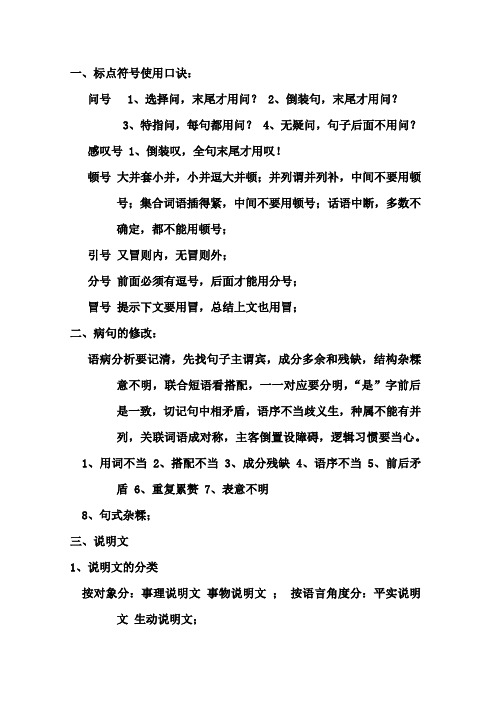 一、标点符号使用口诀：

问号 1、选择问，末尾才用问？ 2、倒装句，末尾才用问？

3、特指问，每句都用问？ 4、无疑问，句子后面不用问？

感叹号 1、倒装叹，全句末尾才用叹！

顿号 大并套小并，小并逗大并顿；并列谓并列补，中间不要用顿号；集合词语插得紧，中间不要用顿号；话语中断，多数不确定，都不能用顿号；

引号 又冒则内，无冒则外；

分号 前面必须有逗号，后面才能用分号；

冒号 提示下文要用冒，总结上文也用冒；

二、病句的修改：

语病分析要记清，先找句子主谓宾，成分多余和残缺，结构杂糅意不明，联合短语看搭配，一一对应要分明，“是”字前后是一致，切记句中相矛盾，语序不当歧义生，种属不能有并列，关联词语成对称，主客倒置设障碍，逻辑习惯要当心。

1、用词不当 2、搭配不当 3、成分残缺 4、语序不当 5、前后矛盾 6、重复累赘 7、表意不明

8、句式杂糅；

三、说明文

1、说明文的分类

按对象分：事理说明文 事物说明文 ； 按语言角度分：平实说明文 生动说明文；